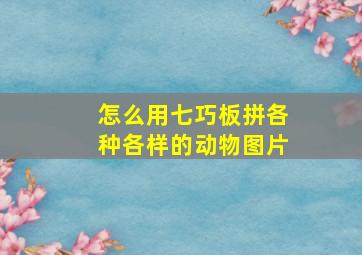 怎么用七巧板拼各种各样的动物图片